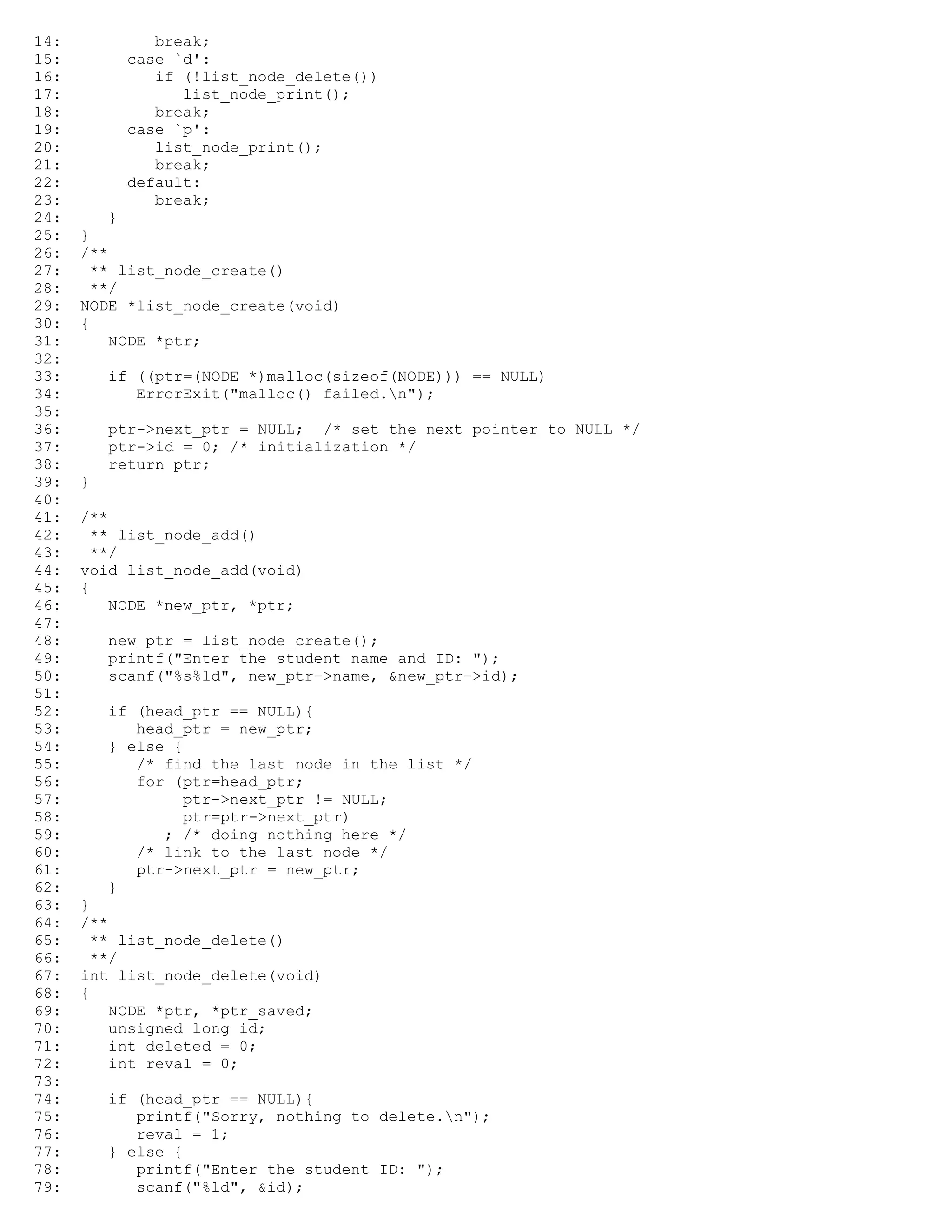 14:          break;
15:       case `d':
16:          if (!list_node_delete())
17:             list_node_print();
18:          break;
19:       case `p':
20:          list_node_print();
21:          break;
22:       default:
23:          break;
24:    }
25: }
26: /**
27:  ** list_node_create()
28:  **/
29: NODE *list_node_create(void)
30: {
31:    NODE *ptr;
32:
33:    if ((ptr=(NODE *)malloc(sizeof(NODE))) == NULL)
34:       ErrorExit("malloc() failed.\n");
35:
36:    ptr->next_ptr = NULL;  /* set the next pointer to NULL */
37:    ptr->id = 0; /* initialization */
38:    return ptr;
39: }
40:
41: /**
42:  ** list_node_add()
43:  **/
44: void list_node_add(void)
45: {
46:    NODE *new_ptr, *ptr;
47:
48:    new_ptr = list_node_create();
49:    printf("Enter the student name and ID: ");
50:    scanf("%s%ld", new_ptr->name, &new_ptr->id);
51:
52:    if (head_ptr == NULL){
53:       head_ptr = new_ptr;
54:    } else {
55:       /* find the last node in the list */
56:       for (ptr=head_ptr;
57:            ptr->next_ptr != NULL;
58:            ptr=ptr->next_ptr)
59:          ; /* doing nothing here */
60:       /* link to the last node */
61:       ptr->next_ptr = new_ptr;
62:    }
63: }
64: /**
65:  ** list_node_delete()
66:  **/
67: int list_node_delete(void)
68: {
69:    NODE *ptr, *ptr_saved;
70:    unsigned long id;
71:    int deleted = 0;
72:    int reval = 0;
73:
74:    if (head_ptr == NULL){
75:       printf("Sorry, nothing to delete.\n");
76:       reval = 1;
77:    } else {
78:       printf("Enter the student ID: ");
79:       scanf("%ld", &id);